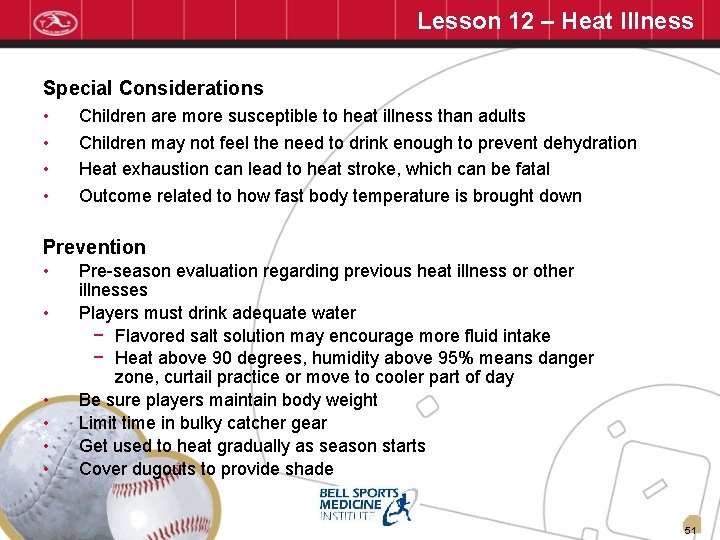 Lesson 12 – Heat Illness

Special Considerations
• Children are more susceptible to heat illness than adults
• Children may not feel the need to drink enough to prevent dehydration
• Heat exhaustion can lead to heat stroke, which can be fatal
• Outcome related to how fast body temperature is brought down

Prevention
• Pre-season evaluation regarding previous heat illness or other illnesses
• Players must drink adequate water
 − Flavored salt solution may encourage more fluid intake
 − Heat above 90 degrees, humidity above 95% means danger zone, curtail practice or move to cooler part of day
• Be sure players maintain body weight
• Limit time in bulky catcher gear
• Get used to heat gradually as season starts
• Cover dugouts to provide shade

BELL SPORTS MEDICINE INSTITUTE

51